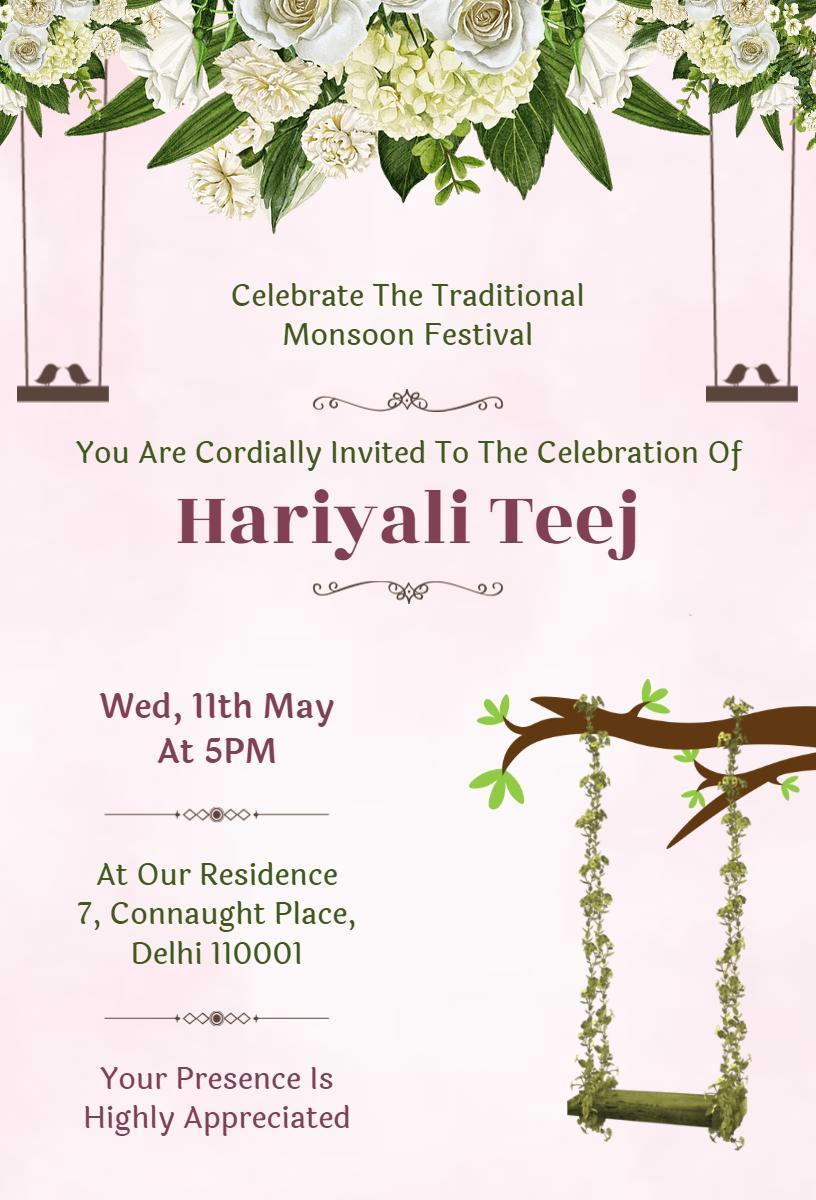 Celebrate The Traditional Monsoon Festival

You Are Cordially Invited To The Celebration Of

Hariyali Teej

Wed, 11th May
At 5PM

At Our Residence
7, Connaught Place,
Delhi 110001

Your Presence Is
Highly Appreciated